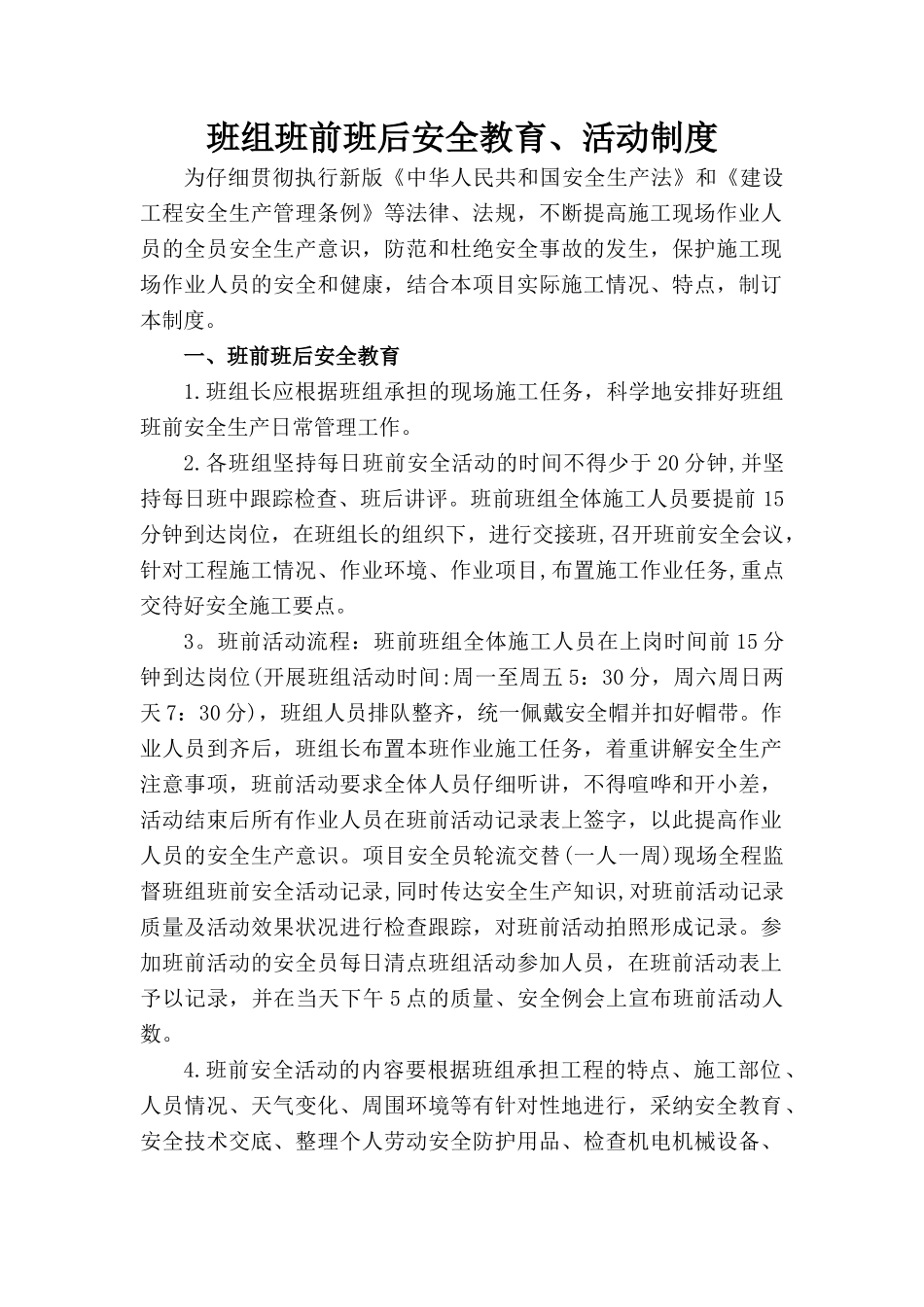 班组班前班后安全教育、活动制度

为仔细贯彻执行新版《中华人民共和国安全生产法》和《建设工程安全生产管理条例》等法律、法规，不断提高施工现场作业人员的全员安全生产意识，防范和杜绝安全事故的发生，保护施工现场作业人员的安全和健康，结合本项目实际施工情况、特点，制订本制度。

一、班前班后安全教育

1.班组长应根据班组承担的现场施工任务，科学地安排好班组班前安全生产日常管理工作。

2.各班组坚持每日班前安全活动的时间不得少于20分钟,并坚持每日班中跟踪检查、班后讲评。班前班组全体施工人员要提前15分钟到达岗位，在班组长的组织下，进行交接班,召开班前安全会议，针对工程施工情况、作业环境、作业项目,布置施工作业任务,重点交待好安全施工要点。

3。班前活动流程：班前班组全体施工人员在上岗时间前15分钟到达岗位(开展班组活动时间:周一至周五5：30分，周六周日两天7：30分)，班组人员排队整齐，统一佩戴安全帽并扣好帽带。作业人员到齐后，班组长布置本班作业施工任务，着重讲解安全生产注意事项，班前活动要求全体人员仔细听讲，不得喧哗和开小差，活动结束后所有作业人员在班前活动记录表上签字，以此提高作业人员的安全生产意识。项目安全员轮流交替(一人一周)现场全程监督班组班前安全活动记录,同时传达安全生产知识,对班前活动记录质量及活动效果状况进行检查跟踪，对班前活动拍照形成记录。参加班前活动的安全员每日清点班组活动参加人员，在班前活动表上予以记录，并在当天下午5点的质量、安全例会上宣布班前活动人数。

4.班前安全活动的内容要根据班组承担工程的特点、施工部位、人员情况、天气变化、周围环境等有针对性地进行，采纳安全教育、安全技术交底、整理个人劳动安全防护用品、检查机电机械设备、